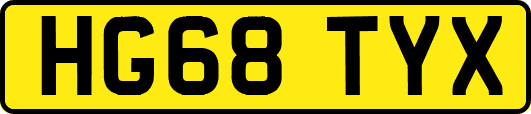 HG68 TYX